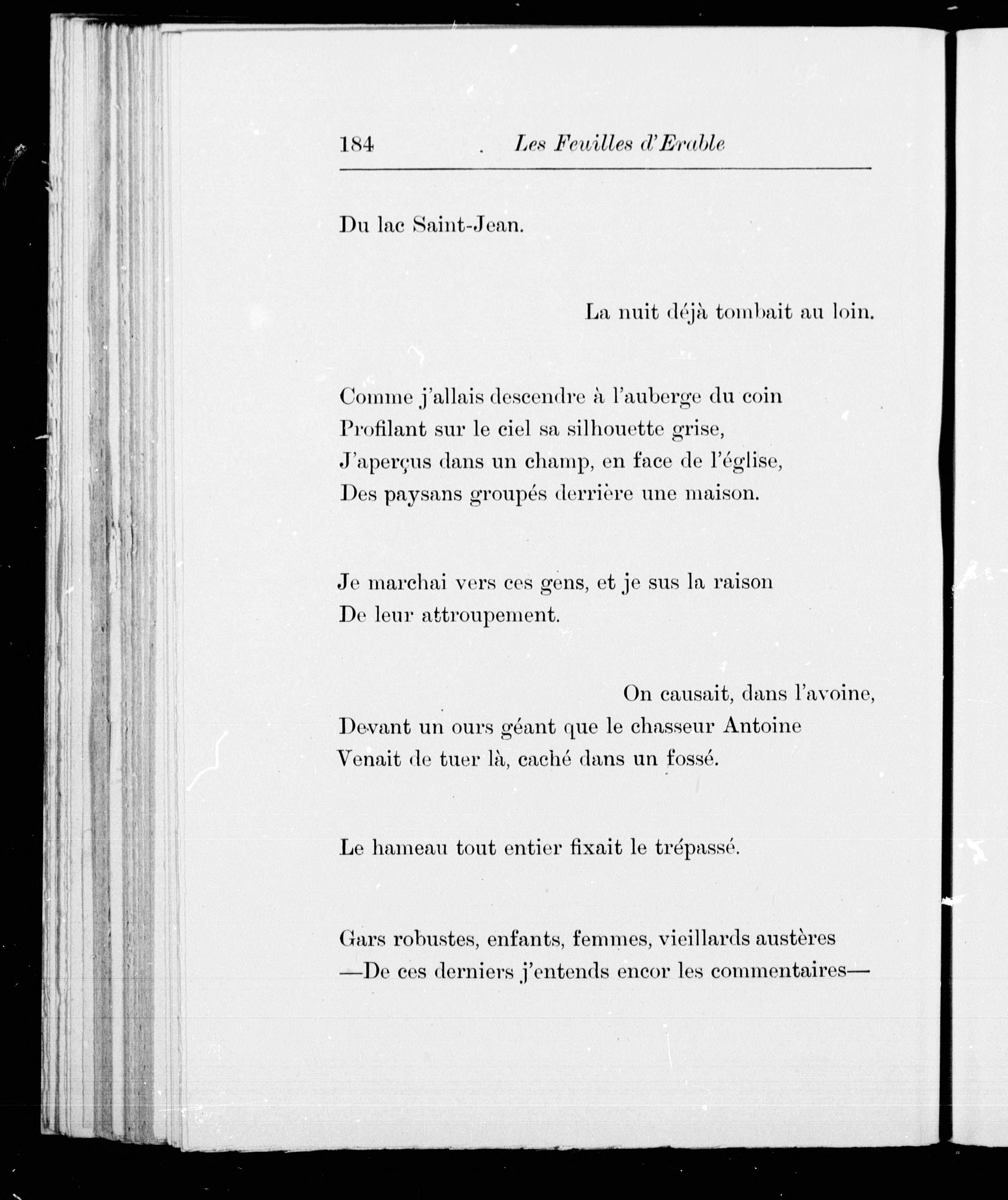 184 Les Feuilles d'Erable

Du lac Saint-Jean.

La nuit déjà tombait au loin.

Comme j'allais descendre à l'auberge du coin
Profilant sur le ciel sa silhouette grise,
J'aperçus dans un champ, en face de l'église,
Des paysans groupés derrière une maison.

Je marchai vers ces gens, et je sus la raison
De leur attroupement.

On causait, dans l'avoine,
Devant un ours géant que le chasseur Antoine
Venait de tuer là, caché dans un fossé.

Le hameau tout entier fixait le trépassé.

Gars robustes, enfants, femmes, vieillards austères
—De ces derniers j'entends encor les commentaires—